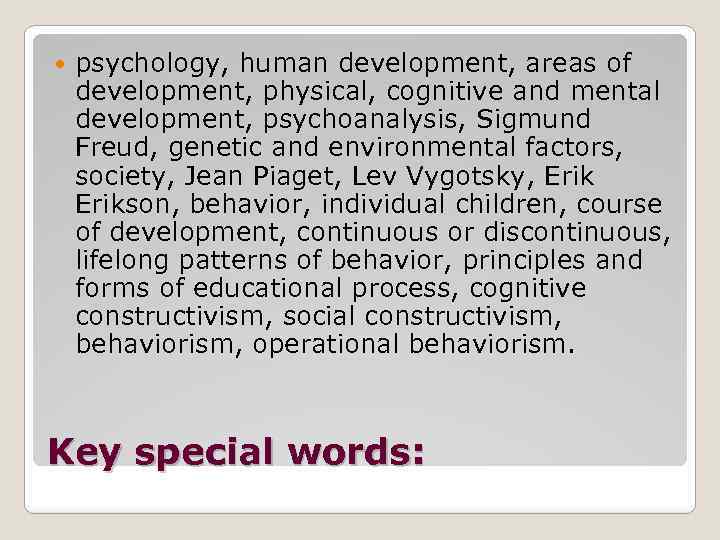 psychology, human development, areas of development, physical, cognitive and mental development, psychoanalysis, Sigmund Freud, genetic and environmental factors, society, Jean Piaget, Lev Vygotsky, Erik Erikson, behavior, individual children, course of development, continuous or discontinuous, lifelong patterns of behavior, principles and forms of educational process, cognitive constructivism, social constructivism, behaviorism, operational behaviorism.

Key special words: